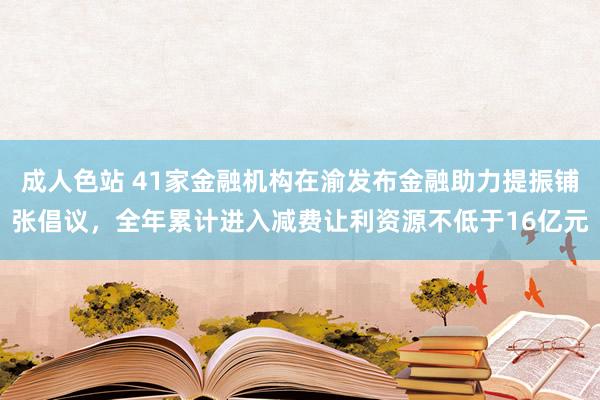 成人色站 41家金融机构在渝发布金融助力提振铺张倡议，全年累计进入减费让利资源不低于16亿元